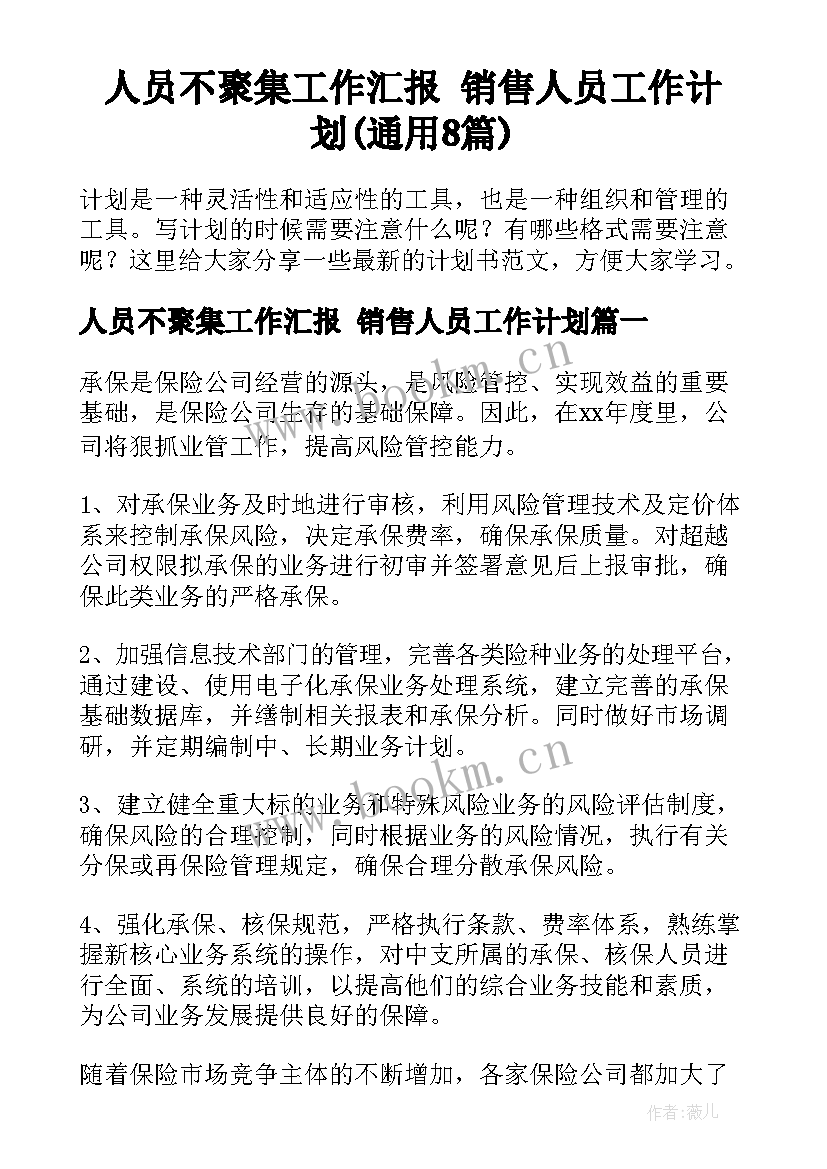 人员不聚集工作汇报 销售人员工作计划(通用8篇)

计划是一种灵活性和适应性的工具，也是一种组织和管理的工具。写计划的时候需要注意什么呢？有哪些格式需要注意呢？这里给大家分享一些最新的计划书范文，方便大家学习。

人员不聚集工作汇报 销售人员工作计划篇一

承保是保险公司经营的源头，是风险管控、实现效益的重要基础，是保险公司生存的基础保障。因此，在xx年度里，公司将狠抓业管工作，提高风险管控能力。

1、对承保业务及时地进行审核，利用风险管理技术及定价体系来控制承保风险，决定承保费率，确保承保质量。对超越公司权限拟承保的业务进行初审并签署意见后上报审批，确保此类业务的严格承保。

2、加强信息技术部门的管理，完善各类险种业务的处理平台，通过建设、使用电子化承保业务处理系统，建立完善的承保基础数据库，并缮制相关报表和承保分析。同时做好市场调研，并定期编制中、长期业务计划。

3、建立健全重大标的业务和特殊风险业务的风险评估制度，确保风险的合理控制，同时根据业务的风险情况，执行有关分保或再保险管理规定，确保合理分散承保风险。

4、强化承保、核保规范，严格执行条款、费率体系，熟练掌握新核心业务系统的操作，对中支所属的承保、核保人员进行全面、系统的培训，以提高他们的综合业务技能和素质，为公司业务发展提供良好的保障。

随着保险市场竞争主体的不断增加，各家保险公司都加大了

www.bookm.cn

作者:薇儿